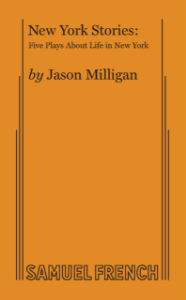 New York Stories:
Five Plays About Life in New York

by Jason Milligan

SAMUEL FRENCH